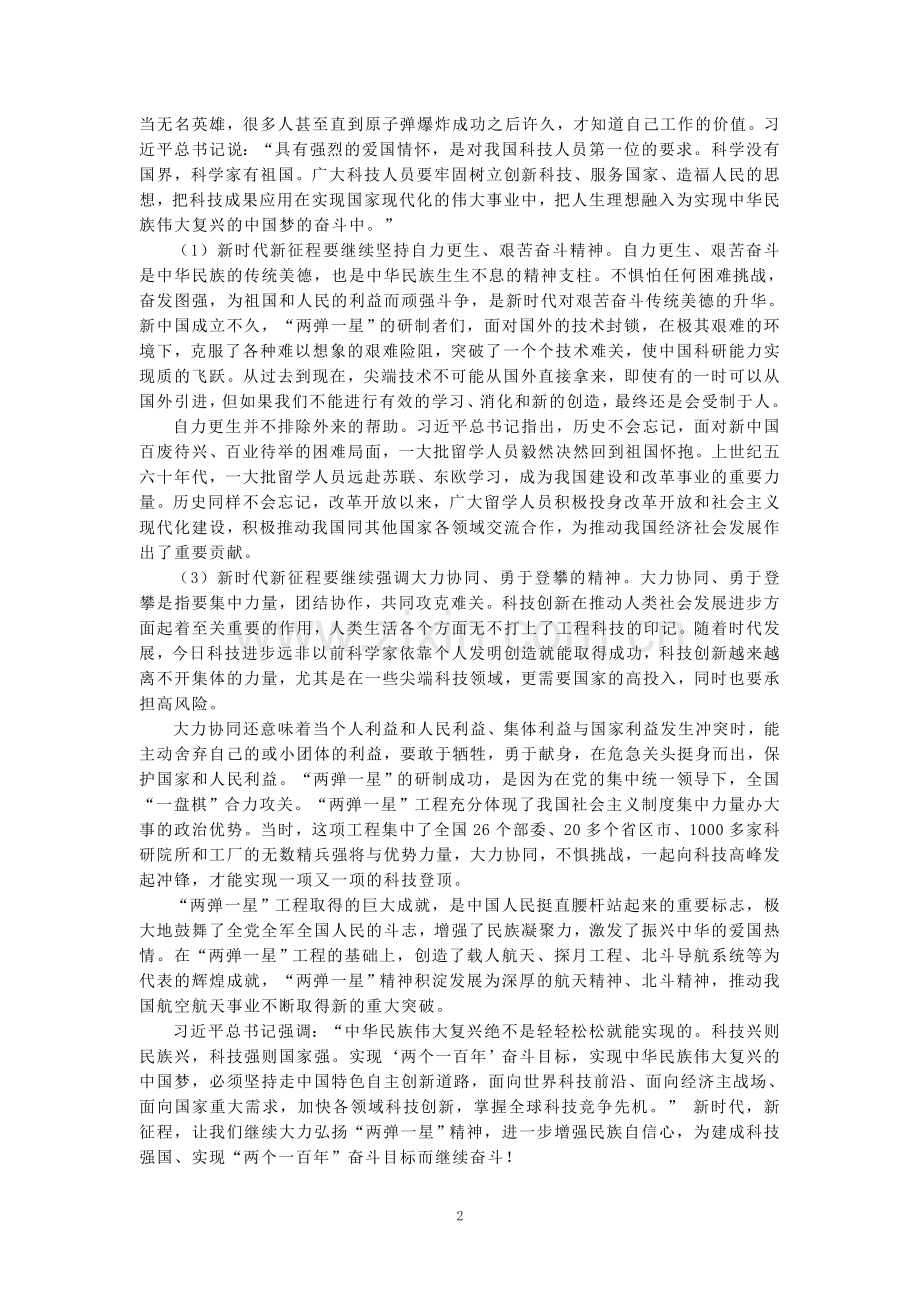 当无名英雄，很多人甚至直到原子弹爆炸成功之后许久，才知道自己工作的价值。习近平总书记说：“具有强烈的爱国情怀，是对我国科技人员第一位的要求。科学没有国界，科学家有祖国。广大科技人员要牢固树立创新科技、服务国家、造福人民的思想，把科技成果应用在实现国家现代化的伟大事业中，把人生理想融入为实现中华民族伟大复兴的中国梦的奋斗中。”

（1）新时代新征程要继续坚持自力更生、艰苦奋斗精神。自力更生、艰苦奋斗是中华民族的传统美德，也是中华民族生生不息的精神支柱。不惧怕任何困难挑战，奋发图强，为祖国和人民的利益而顽强斗争，是新时代对艰苦奋斗传统美德的升华。新中国成立不久，“两弹一星”的研制者们，面对国外的技术封锁，在极其艰难的环境下，克服了各种难以想象的艰难险阻，突破了一个个技术难关，使中国科研能力实现质的飞跃。从过去到现在，尖端技术不可能从国外直接拿来，即使有的一时可以从国外引进，但如果我们不能进行有效的学习、消化和新的创造，最终还是会受制于人。

自力更生并不排除外来的帮助。习近平总书记指出，历史不会忘记，面对新中国百废待兴、百业待举的困难局面，一大批留学人员毅然决然回到祖国怀抱。上世纪五六十年代，一大批留学人员远赴苏联、东欧学习，成为我国建设和改革事业的重要力量。历史同样不会忘记，改革开放以来，广大留学人员积极投身改革开放和社会主义现代化建设，积极推动我国同其他国家各领域交流合作，为推动我国经济社会发展作出了重要贡献。

（3）新时代新征程要继续强调大力协同、勇于登攀的精神。大力协同、勇于登攀是指要集中力量，团结协作，共同攻克难关。科技创新在推动人类社会发展进步方面起着至关重要的作用，人类生活各个方面无不打上了工程科技的印记。随着时代发展，今日科技进步远非以前科学家依靠个人发明创造就能取得成功，科技创新越来越离不开集体的力量，尤其是在一些尖端科技领域，更需要国家的高投入，同时也要承担高风险。

大力协同还意味着当个人利益和人民利益、集体利益与国家利益发生冲突时，能主动舍弃自己的或小团体的利益，要敢于牺牲，勇于献身，在危急关头挺身而出，保护国家和人民利益。“两弹一星”的研制成功，是因为在党的集中统一领导下，全国“一盘棋”合力攻关。“两弹一星”工程充分体现了我国社会主义制度集中力量办大事的政治优势。当时，这项工程集中了全国26个部委、20多个省区市、1000多家科研院所和工厂的无数精兵强将与优势力量，大力协同，不惧挑战，一起向科技高峰发起冲锋，才能实现一项又一项的科技登顶。

“两弹一星”工程取得的巨大成就，是中国人民挺直腰杆站起来的重要标志，极大地鼓舞了全党全军全国人民的斗志，增强了民族凝聚力，激发了振兴中华的爱国热情。在“两弹一星”工程的基础上，创造了载人航天、探月工程、北斗导航系统等为代表的辉煌成就，“两弹一星”精神积淀发展为深厚的航天精神、北斗精神，推动我国航空航天事业不断取得新的重大突破。

习近平总书记强调：“中华民族伟大复兴绝不是轻轻松松就能实现的。科技兴则民族兴，科技强则国家强。实现‘两个一百年’奋斗目标，实现中华民族伟大复兴的中国梦，必须坚持走中国特色自主创新道路，面向世界科技前沿、面向经济主战场、面向国家重大需求，加快各领域科技创新，掌握全球科技竞争先机。” 新时代，新征程，让我们继续大力弘扬“两弹一星”精神，进一步增强民族自信心，为建成科技强国、实现“两个一百年”奋斗目标而继续奋斗！

2